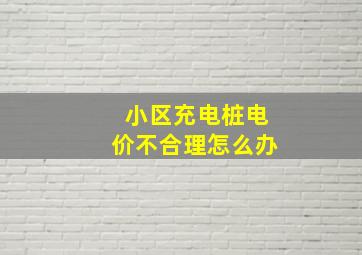 小区充电桩电价不合理怎么办